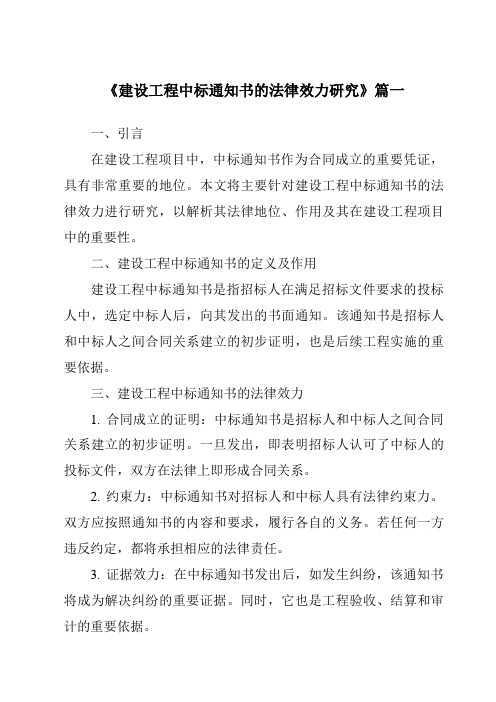 《建设工程中标通知书的法律效力研究》篇一

一、引言

在建设工程项目中，中标通知书作为合同成立的重要凭证，具有非常重要的地位。本文将主要针对建设工程中标通知书的法律效力进行研究，以解析其法律地位、作用及其在建设工程项目中的重要性。

二、建设工程中标通知书的定义及作用

建设工程中标通知书是指招标人在满足招标文件要求的投标人中，选定中标人后，向其发出的书面通知。该通知书是招标人和中标人之间合同关系建立的初步证明，也是后续工程实施的重要依据。

三、建设工程中标通知书的法律效力

1. 合同成立的证明：中标通知书是招标人和中标人之间合同关系建立的初步证明。一旦发出，即表明招标人认可了中标人的投标文件，双方在法律上即形成合同关系。

2. 约束力：中标通知书对招标人和中标人具有法律约束力。双方应按照通知书的内容和要求，履行各自的义务。若任何一方违反约定，都将承担相应的法律责任。

3. 证据效力：在中标通知书发出后，如发生纠纷，该通知书将成为解决纠纷的重要证据。同时，它也是工程验收、结算和审计的重要依据。